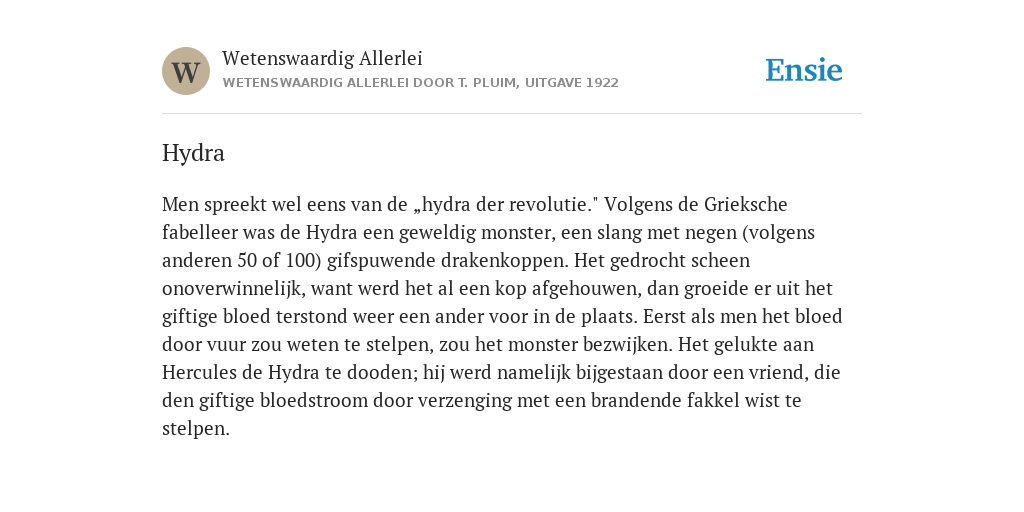 W

Wetenswaardig Allerlei

WETENSWAARDIG ALLERLEI DOOR T. PLUIM, UITGAVE 1922

Ensie

Hydra

Men spreekt wel eens van de „hydra der revolutie." Volgens de Grieksche fabelleer was de Hydra een geweldig monster, een slang met negen (volgens anderen 50 of 100) gifspuwende drakenkoppen. Het gedrocht scheen onoverwinnelijk, want werd het al een kop afgehouwen, dan groeide er uit het giftige bloed terstond weer een ander voor in de plaats. Eerst als men het bloed door vuur zou weten te stelpen, zou het monster bezwijken. Het gelukte aan Hercules de Hydra te dooden; hij werd namelijk bijgestaan door een vriend, die den giftige bloedstroom door verzenging met een brandende fakkel wist te stelpen.